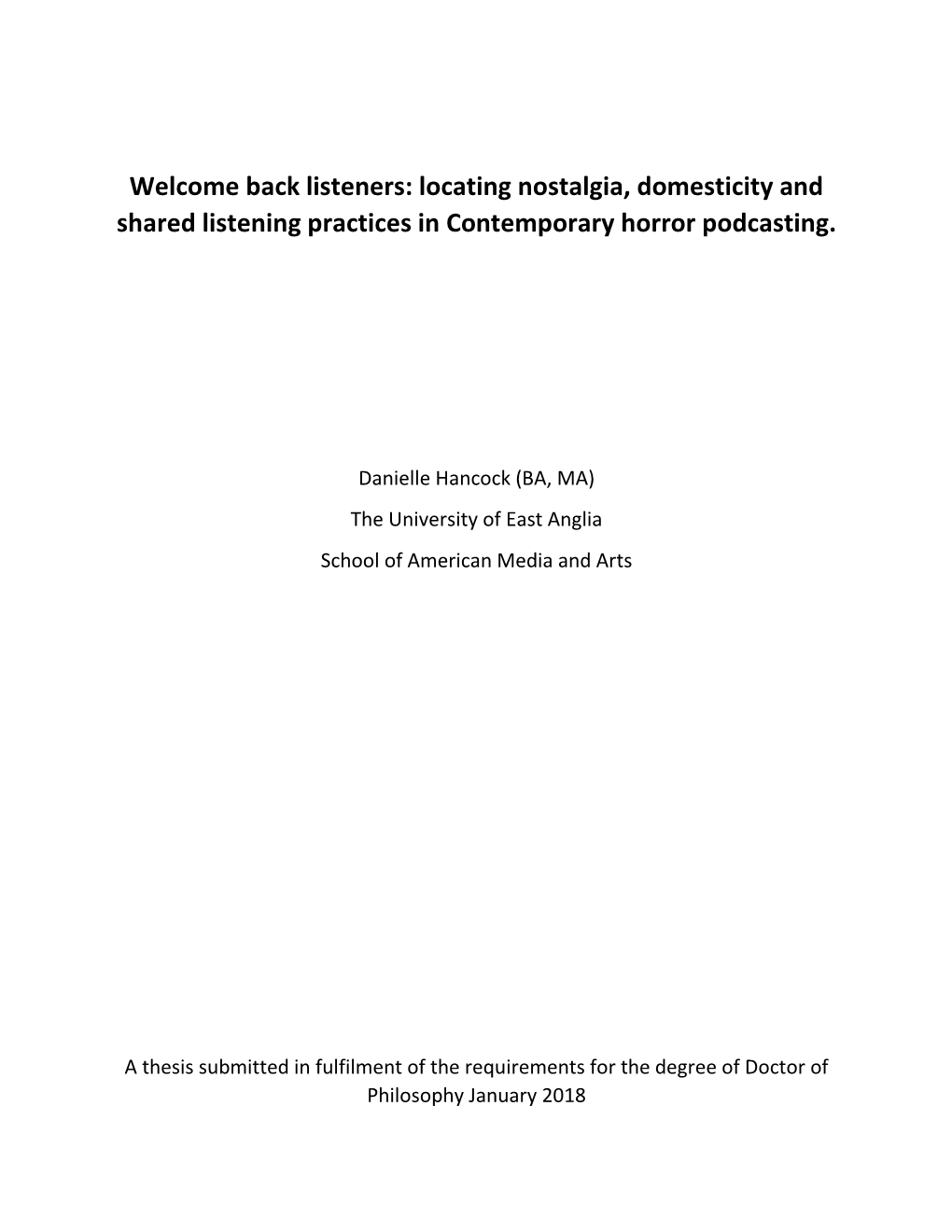 Welcome back listeners: locating nostalgia, domesticity and shared listening practices in Contemporary horror podcasting.

Danielle Hancock (BA, MA)

The University of East Anglia

School of American Media and Arts

A thesis submitted in fulfilment of the requirements for the degree of Doctor of Philosophy January 2018